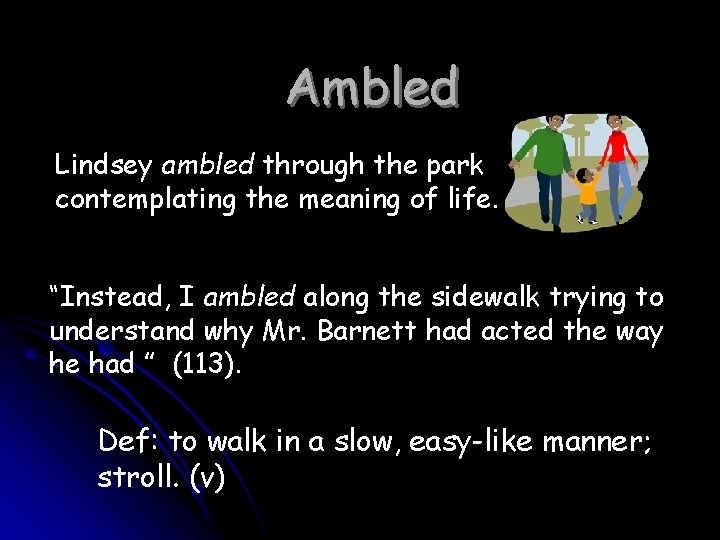 Ambled

Lindsey ambled through the park contemplating the meaning of life.

“Instead, I ambled along the sidewalk trying to understand why Mr. Barnett had acted the way he had ” (113).

Def: to walk in a slow, easy-like manner; stroll. (v)